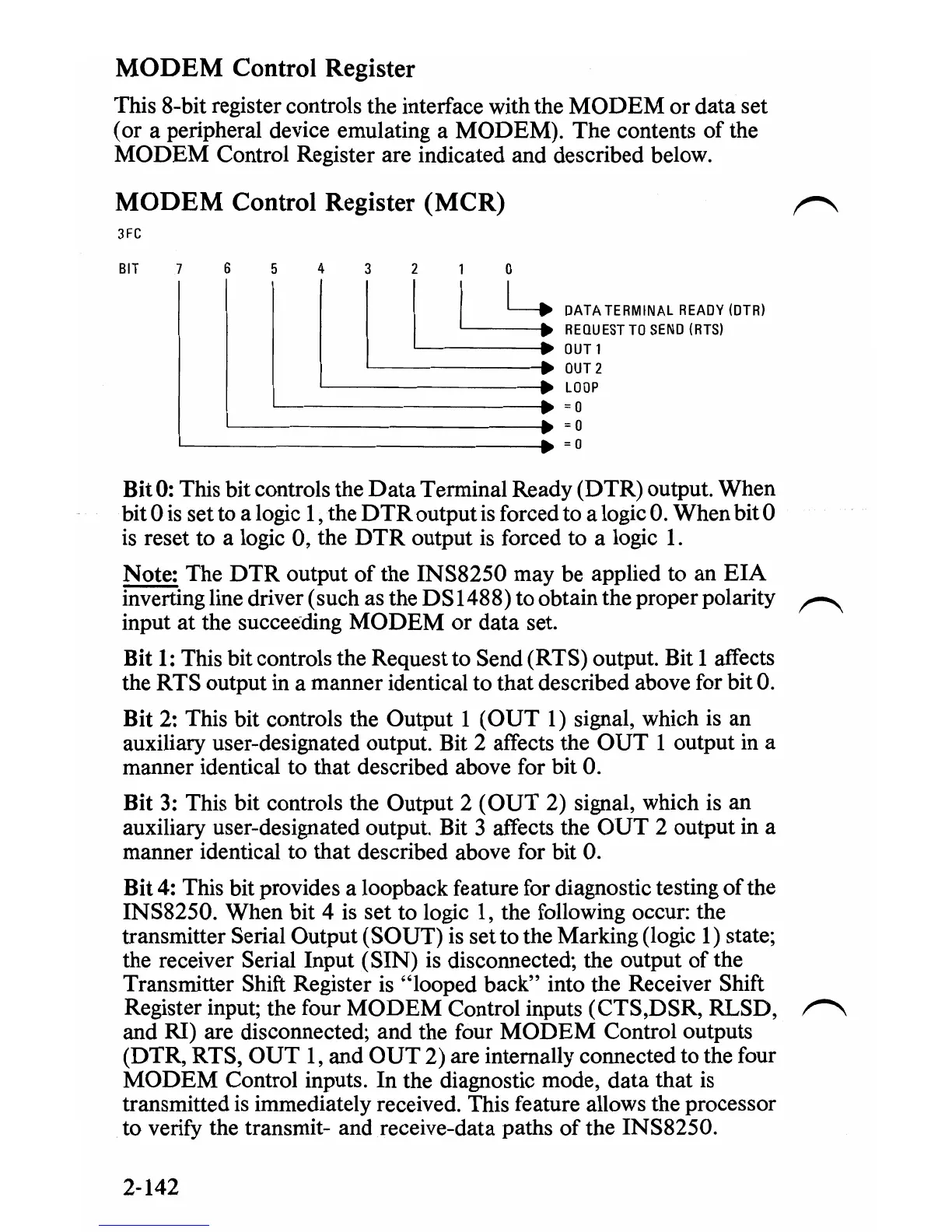 MODEM Control Register

This 8-bit register controls the interface with the MODEM or data set (or a peripheral device emulating a MODEM). The contents of the MODEM Control Register are indicated and described below.

MODEM Control Register (MCR)

3FC

BIT 7 6 5 4 3 2 1 0

DATA TERMINAL READY (DTR)
REQUEST TO SEND (RTS)
OUT 1
OUT 2
LOOP
= 0
= 0
= 0

Bit 0: This bit controls the Data Terminal Ready (DTR) output. When bit 0 is set to a logic 1, the DTR output is forced to a logic 0. When bit 0 is reset to a logic 0, the DTR output is forced to a logic 1.

Note: The DTR output of the INS8250 may be applied to an EIA inverting line driver (such as the DS1488) to obtain the proper polarity input at the succeeding MODEM or data set.

Bit 1: This bit controls the Request to Send (RTS) output. Bit 1 affects the RTS output in a manner identical to that described above for bit 0.

Bit 2: This bit controls the Output 1 (OUT 1) signal, which is an auxiliary user-designated output. Bit 2 affects the OUT 1 output in a manner identical to that described above for bit 0.

Bit 3: This bit controls the Output 2 (OUT 2) signal, which is an auxiliary user-designated output. Bit 3 affects the OUT 2 output in a manner identical to that described above for bit 0.

Bit 4: This bit provides a loopback feature for diagnostic testing of the INS8250. When bit 4 is set to logic 1, the following occur: the transmitter Serial Output (SOUT) is set to the Marking (logic 1) state; the receiver Serial Input (SIN) is disconnected; the output of the Transmitter Shift Register is "looped back" into the Receiver Shift Register input; the four MODEM Control inputs (CTS,DSR, RLSD, and RI) are disconnected; and the four MODEM Control outputs (DTR, RTS, OUT 1, and OUT 2) are internally connected to the four MODEM Control inputs. In the diagnostic mode, data that is transmitted is immediately received. This feature allows the processor to verify the transmit- and receive-data paths of the INS8250.

2-142